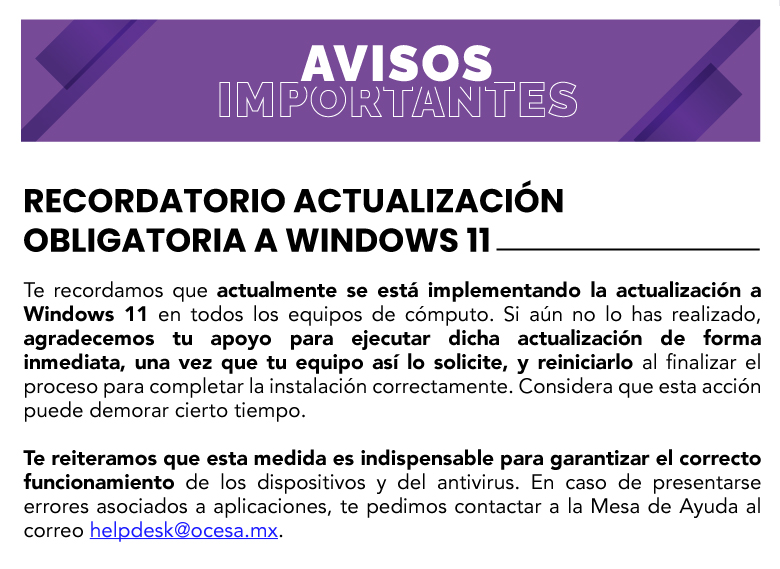 AVISOS
IMPORTANTES

RECORDATORIO ACTUALIZACIÓN OBLIGATORIA A WINDOWS 11

Te recordamos que actualmente se está implementando la actualización a Windows 11 en todos los equipos de cómputo. Si aún no lo has realizado, agradecemos tu apoyo para ejecutar dicha actualización de forma inmediata, una vez que tu equipo así lo solicite, y reiniciarlo al finalizar el proceso para completar la instalación correctamente. Considera que esta acción puede demorar cierto tiempo.

Te reiteramos que esta medida es indispensable para garantizar el correcto funcionamiento de los dispositivos y del antivirus. En caso de presentarse errores asociados a aplicaciones, te pedimos contactar a la Mesa de Ayuda al correo helpdesk@ocesa.mx.